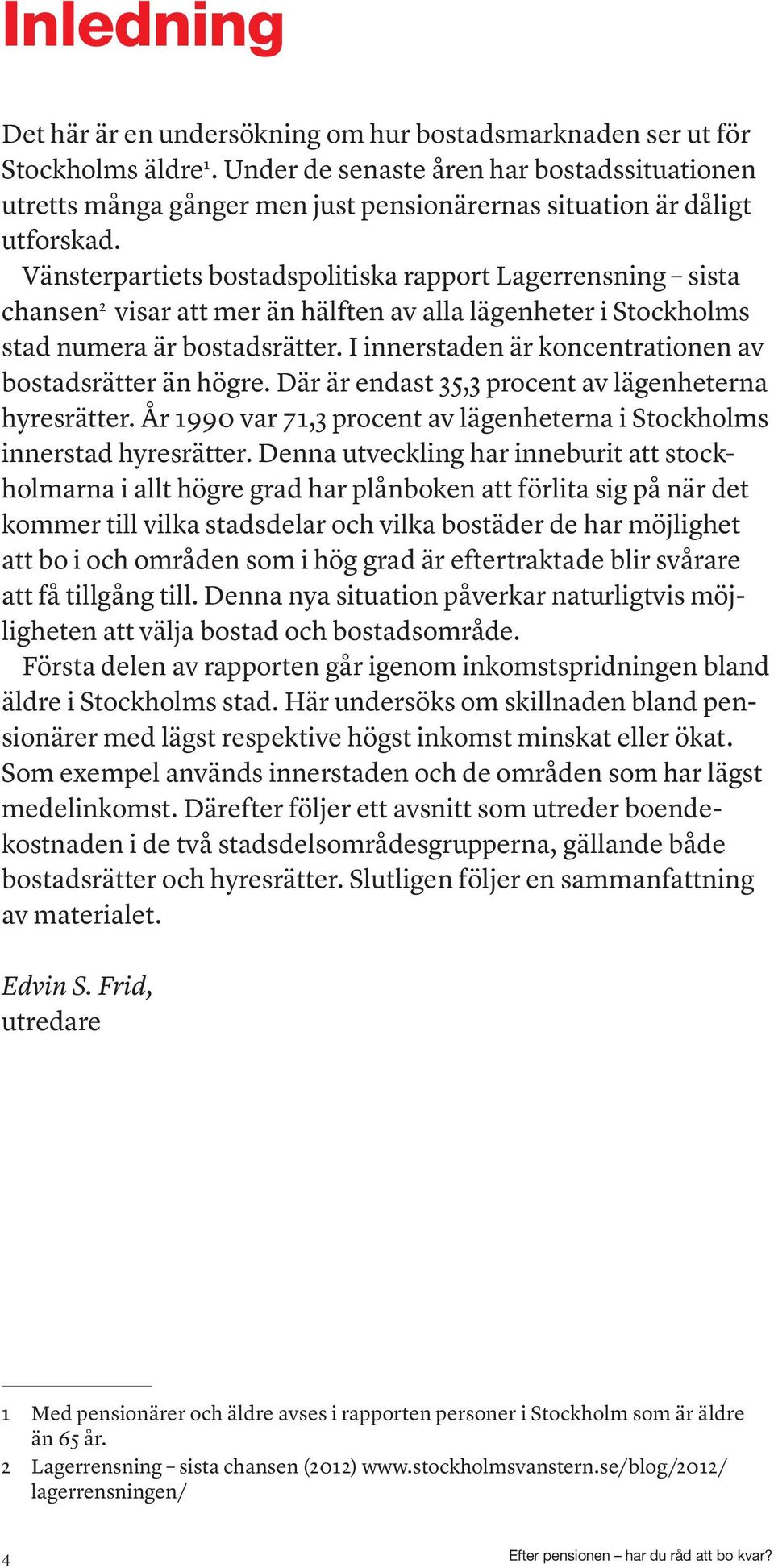 Inledning

Det här är en undersökning om hur bostadsmarknaden ser ut för Stockholms äldre$^1$. Under de senaste åren har bostadssituationen utretts många gånger men just pensionärernas situation är dåligt utforskad.

Vänsterpartiets bostadspolitiska rapport Lagerrensning – sista chansen$^2$ visar att mer än hälften av alla lägenheter i Stockholms stad numera är bostadsrätter. I innerstaden är koncentrationen av bostadsrätter än högre. Där är endast 35,3 procent av lägenheterna hyresrätter. År 1990 var 71,3 procent av lägenheterna i Stockholms innerstad hyresrätter. Denna utveckling har inneburit att stockholmarna i allt högre grad har plånboken att förlita sig på när det kommer till vilka stadsdelar och vilka bostäder de har möjlighet att bo i och områden som i hög grad är eftertraktade blir svårare att få tillgång till. Denna nya situation påverkar naturligtvis möjligheten att välja bostad och bostadsområde.

Första delen av rapporten går igenom inkomstspridningen bland äldre i Stockholms stad. Här undersöks om skillnaden bland pensionärer med lägst respektive högst inkomst minskat eller ökat. Som exempel används innerstaden och de områden som har lägst medelinkomst. Därefter följer ett avsnitt som utreder boendekostnaden i de två stadsdelsområdesgrupperna, gällande både bostadsrätter och hyresrätter. Slutligen följer en sammanfattning av materialet.

Edvin S. Frid,
utredare

1 Med pensionärer och äldre avses i rapporten personer i Stockholm som är äldre än 65 år.
2 Lagerrensning – sista chansen (2012) www.stockholmsvanstern.se/blog/2012/lagerrensningen/

4 Efter pensionen – har du råd att bo kvar?